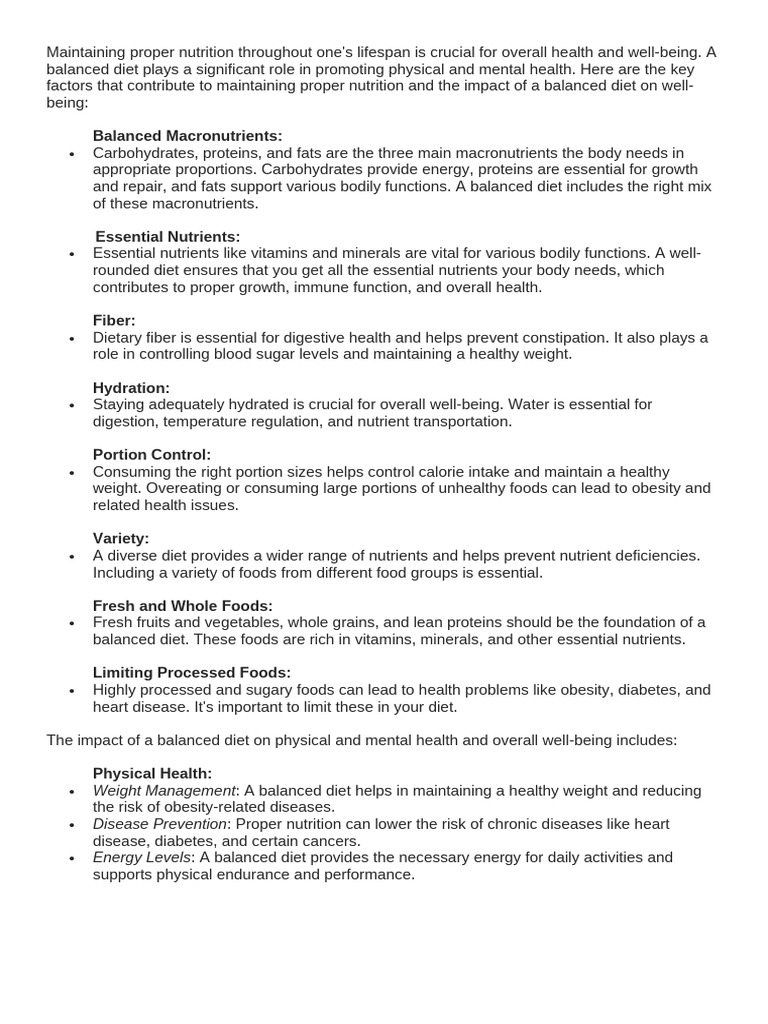 Maintaining proper nutrition throughout one's lifespan is crucial for overall health and well-being. A balanced diet plays a significant role in promoting physical and mental health. Here are the key factors that contribute to maintaining proper nutrition and the impact of a balanced diet on well-being:

Balanced Macronutrients:
• Carbohydrates, proteins, and fats are the three main macronutrients the body needs in appropriate proportions. Carbohydrates provide energy, proteins are essential for growth and repair, and fats support various bodily functions. A balanced diet includes the right mix of these macronutrients.

Essential Nutrients:
• Essential nutrients like vitamins and minerals are vital for various bodily functions. A well-rounded diet ensures that you get all the essential nutrients your body needs, which contributes to proper growth, immune function, and overall health.

Fiber:
• Dietary fiber is essential for digestive health and helps prevent constipation. It also plays a role in controlling blood sugar levels and maintaining a healthy weight.

Hydration:
• Staying adequately hydrated is crucial for overall well-being. Water is essential for digestion, temperature regulation, and nutrient transportation.

Portion Control:
• Consuming the right portion sizes helps control calorie intake and maintain a healthy weight. Overeating or consuming large portions of unhealthy foods can lead to obesity and related health issues.

Variety:
• A diverse diet provides a wider range of nutrients and helps prevent nutrient deficiencies. Including a variety of foods from different food groups is essential.

Fresh and Whole Foods:
• Fresh fruits and vegetables, whole grains, and lean proteins should be the foundation of a balanced diet. These foods are rich in vitamins, minerals, and other essential nutrients.

Limiting Processed Foods:
• Highly processed and sugary foods can lead to health problems like obesity, diabetes, and heart disease. It's important to limit these in your diet.

The impact of a balanced diet on physical and mental health and overall well-being includes:

Physical Health:
• Weight Management: A balanced diet helps in maintaining a healthy weight and reducing the risk of obesity-related diseases.
• Disease Prevention: Proper nutrition can lower the risk of chronic diseases like heart disease, diabetes, and certain cancers.
• Energy Levels: A balanced diet provides the necessary energy for daily activities and supports physical endurance and performance.